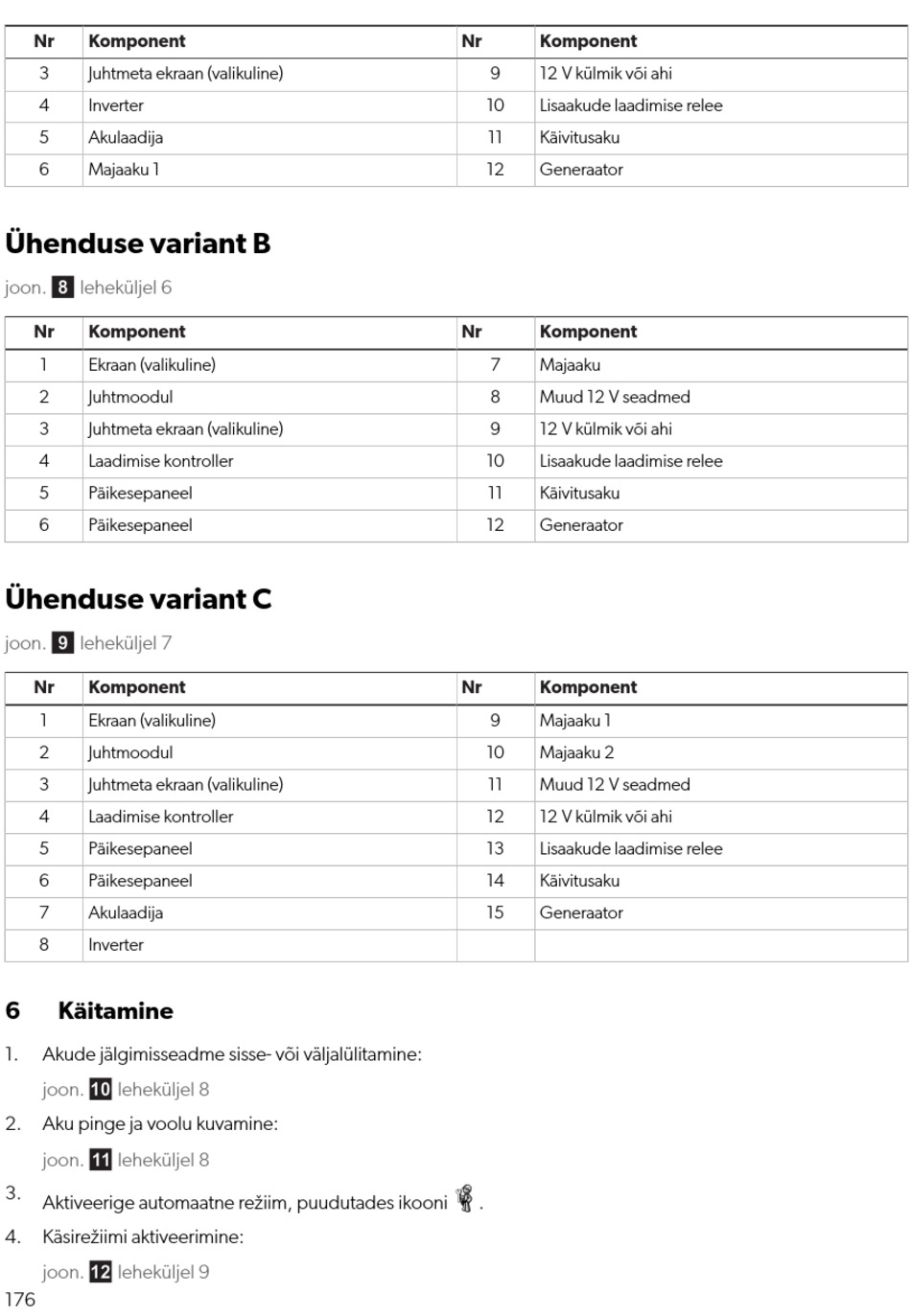 | Nr | Komponent | Nr | Komponent |
|---|---|---|---|
| 3 | Juhtmeta ekraan (valikuline) | 9 | 12 V külmik või ahi |
| 4 | Inverter | 10 | Lisaakude laadimise relee |
| 5 | Akulaadija | 11 | Käivitusaku |
| 6 | Majaaku 1 | 12 | Generaator |

Ühenduse variant B

joon. 8 leheküljel 6

| Nr | Komponent | Nr | Komponent |
|---|---|---|---|
| 1 | Ekraan (valikuline) | 7 | Majaaku |
| 2 | Juhtmoodul | 8 | Muud 12 V seadmed |
| 3 | Juhtmeta ekraan (valikuline) | 9 | 12 V külmik või ahi |
| 4 | Laadimise kontroller | 10 | Lisaakude laadimise relee |
| 5 | Päikesepaneel | 11 | Käivitusaku |
| 6 | Päikesepaneel | 12 | Generaator |

Ühenduse variant C

joon. 9 leheküljel 7

| Nr | Komponent | Nr | Komponent |
|---|---|---|---|
| 1 | Ekraan (valikuline) | 9 | Majaaku 1 |
| 2 | Juhtmoodul | 10 | Majaaku 2 |
| 3 | Juhtmeta ekraan (valikuline) | 11 | Muud 12 V seadmed |
| 4 | Laadimise kontroller | 12 | 12 V külmik või ahi |
| 5 | Päikesepaneel | 13 | Lisaakude laadimise relee |
| 6 | Päikesepaneel | 14 | Käivitusaku |
| 7 | Akulaadija | 15 | Generaator |
| 8 | Inverter | | |

6 Käitamine

1. Akude jälgimisseadme sisse- või väljalülitamine:
joon. 10 leheküljel 8

2. Aku pinge ja voolu kuvamine:
joon. 11 leheküljel 8

3. Aktiveerige automaatne režiim, puudutades ikooni .

4. Käsirežiimi aktiveerimine:
joon. 12 leheküljel 9

176